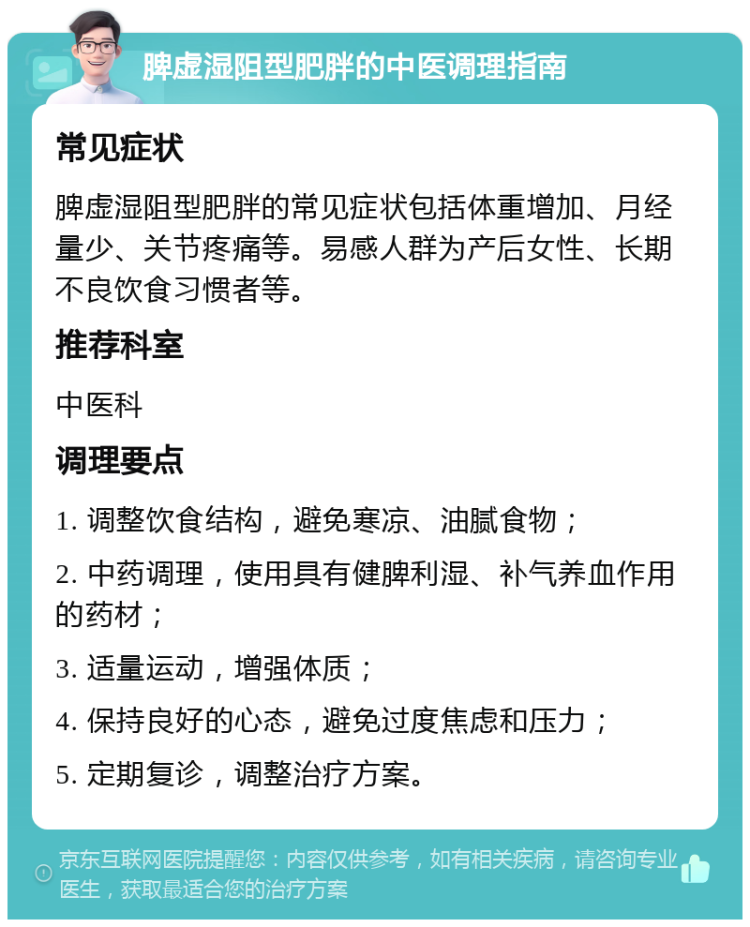 脾虚湿阻型肥胖的中医调理指南

常见症状

脾虚湿阻型肥胖的常见症状包括体重增加、月经量少、关节疼痛等。易感人群为产后女性、长期不良饮食习惯者等。

推荐科室

中医科

调理要点

1. 调整饮食结构，避免寒凉、油腻食物；

2. 中药调理，使用具有健脾利湿、补气养血作用的药材；

3. 适量运动，增强体质；

4. 保持良好的心态，避免过度焦虑和压力；

5. 定期复诊，调整治疗方案。

京东互联网医院提醒您：内容仅供参考，如有相关疾病，请咨询专业医生，获取最适合您的治疗方案